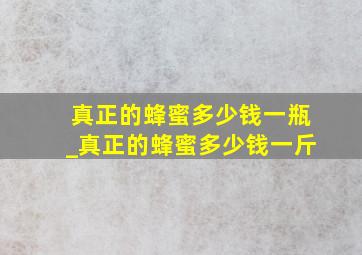 真正的蜂蜜多少钱一瓶
_真正的蜂蜜多少钱一斤